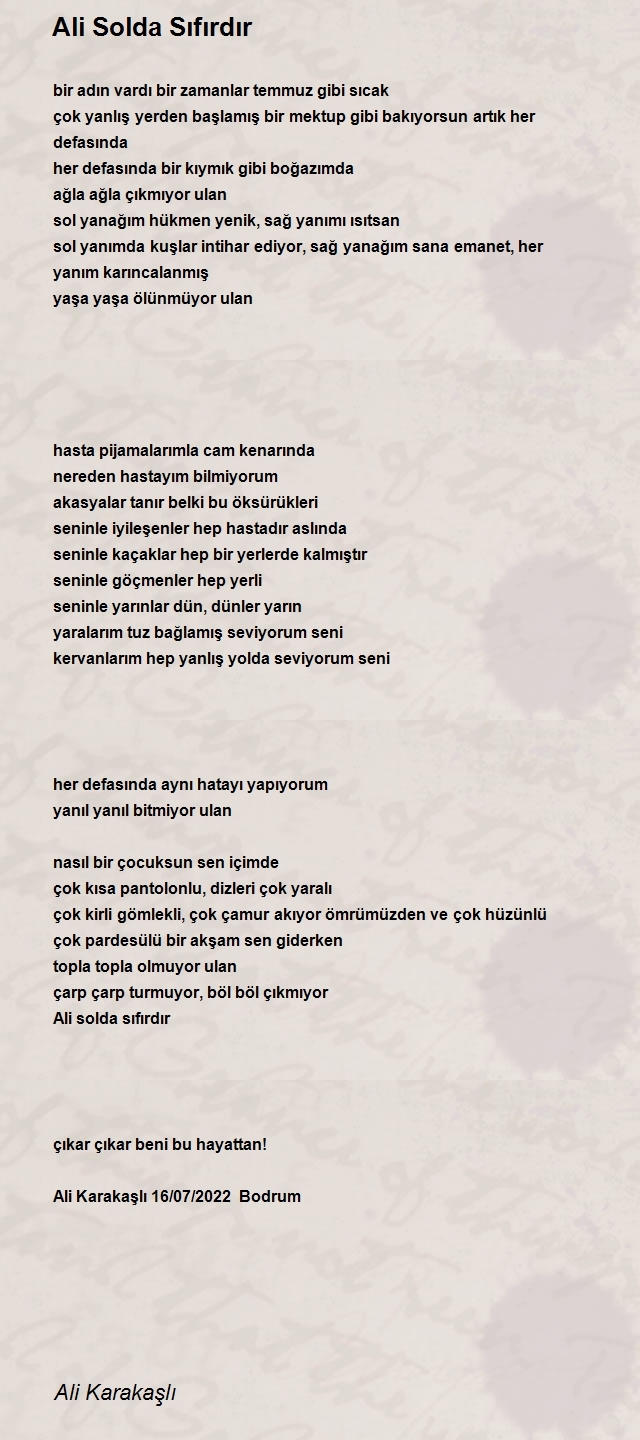 Ali Solda Sıfırdır

bir adın vardı bir zamanlar temmuz gibi sıcak
çok yanlış yerden başlamış bir mektup gibi bakıyorsun artık her defasında
her defasında bir kıymık gibi boğazımda
ağla ağla çıkmıyor ulan
sol yanağım hükmen yenik, sağ yanımı ısıtsan
sol yanımda kuşlar intihar ediyor, sağ yanağım sana emanet, her yanım karıncalanmış
yaşa yaşa ölünmüyor ulan

hasta pijamalarımla cam kenarında
nereden hastayım bilmiyorum
akasyalar tanır belki bu öksürükleri
seninle iyileşenler hep hastadır aslında
seninle kaçaklar hep bir yerlerde kalmıştır
seninle göçmenler hep yerli
seninle yarınlar dün, dünler yarın
yaralarım tuz bağlamış seviyorum seni
kervanlarım hep yanlış yolda seviyorum seni

her defasında aynı hatayı yapıyorum
yanıl yanıl bitmiyor ulan

nasıl bir çocuksun sen içimde
çok kısa pantolonlu, dizleri çok yaralı
çok kirli gömlekli, çok çamur akıyor ömrümüzden ve çok hüzünlü
çok pardesülü bir akşam sen giderken
topla topla olmuyor ulan
çarp çarp turmuyor, böl böl çıkmıyor
Ali solda sıfırdır

çıkar çıkar beni bu hayattan!

Ali Karakaşlı 16/07/2022 Bodrum

Ali Karakaşlı